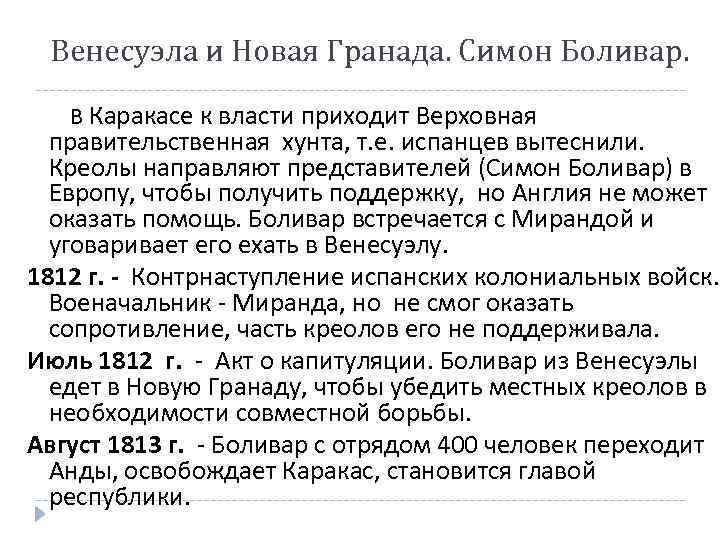 Венесуэла и Новая Гранада. Симон Боливар.

в Каракасе к власти приходит Верховная правительственная хунта, т.е. испанцев вытеснили. Креолы направляют представителей (Симон Боливар) в Европу, чтобы получить поддержку, но Англия не может оказать помощь. Боливар встречается с Мирандой и уговаривает его ехать в Венесуэлу.

1812 г. - Контрнаступление испанских колониальных войск. Военачальник - Миранда, но не смог оказать сопротивление, часть креолов его не поддерживала.

Июль 1812 г. - Акт о капитуляции. Боливар из Венесуэлы едет в Новую Гранаду, чтобы убедить местных креолов в необходимости совместной борьбы.

Август 1813 г. - Боливар с отрядом 400 человек переходит Анды, освобождает Каракас, становится главой республики.